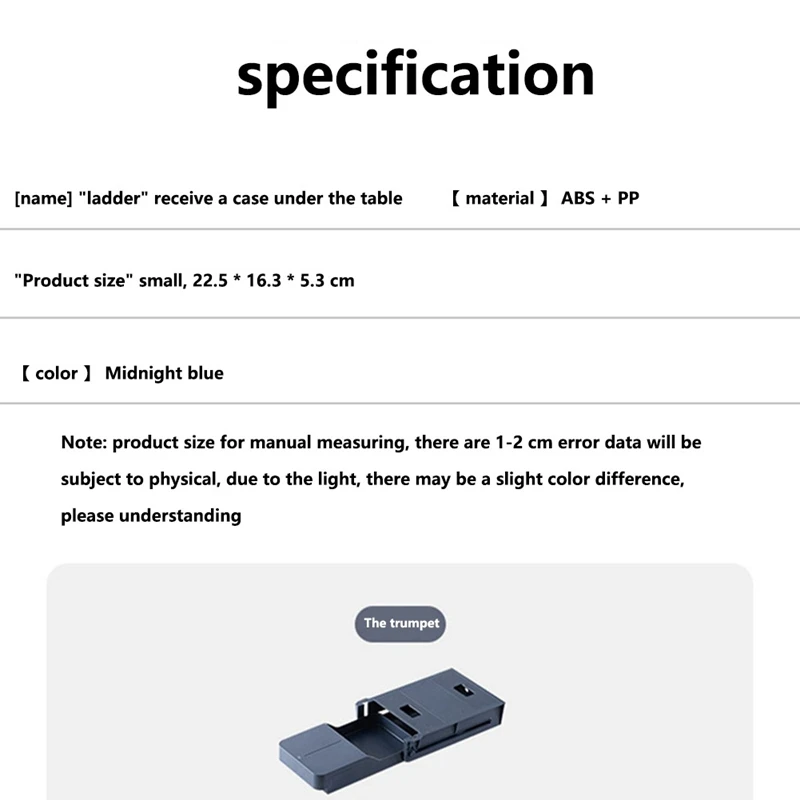 specification

[name] "ladder" receive a case under the table 【 material 】 ABS + PP

"Product size" small, 22.5 * 16.3 * 5.3 cm

【 color 】 Midnight blue

Note: product size for manual measuring, there are 1-2 cm error data will be subject to physical, due to the light, there may be a slight color difference, please understanding

The trumpet